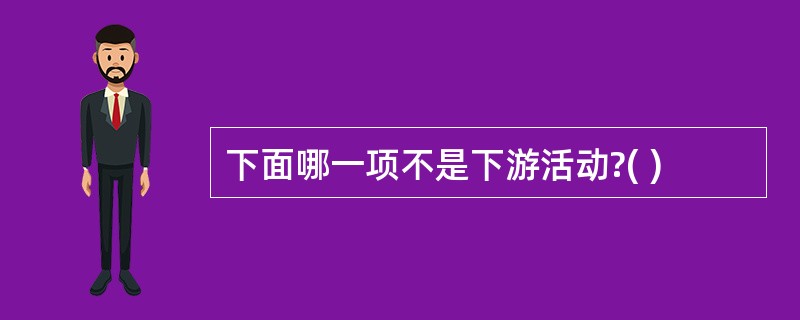 下面哪一项不是下游活动?( )